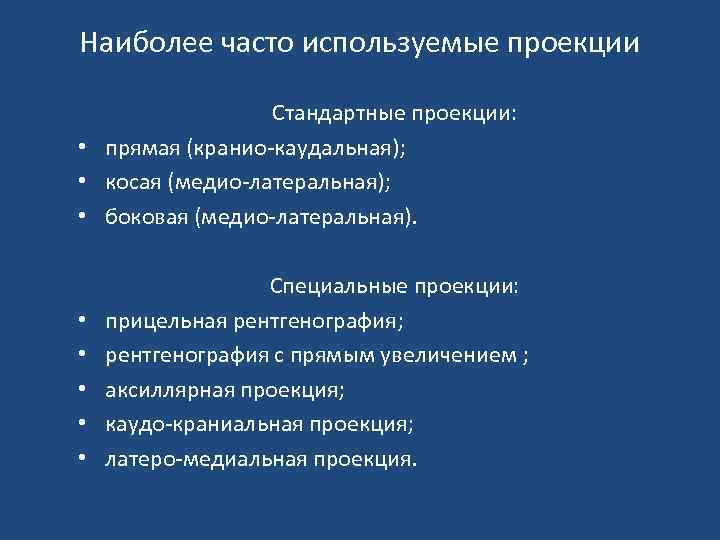 Наиболее часто используемые проекции

Стандартные проекции:

• прямая (кранио-каудальная);
• косая (медио-латеральная);
• боковая (медио-латеральная).

Специальные проекции:

• прицельная рентгенография;
• рентгенография с прямым увеличением ;
• аксиллярная проекция;
• каудо-краниальная проекция;
• латеро-медиальная проекция.